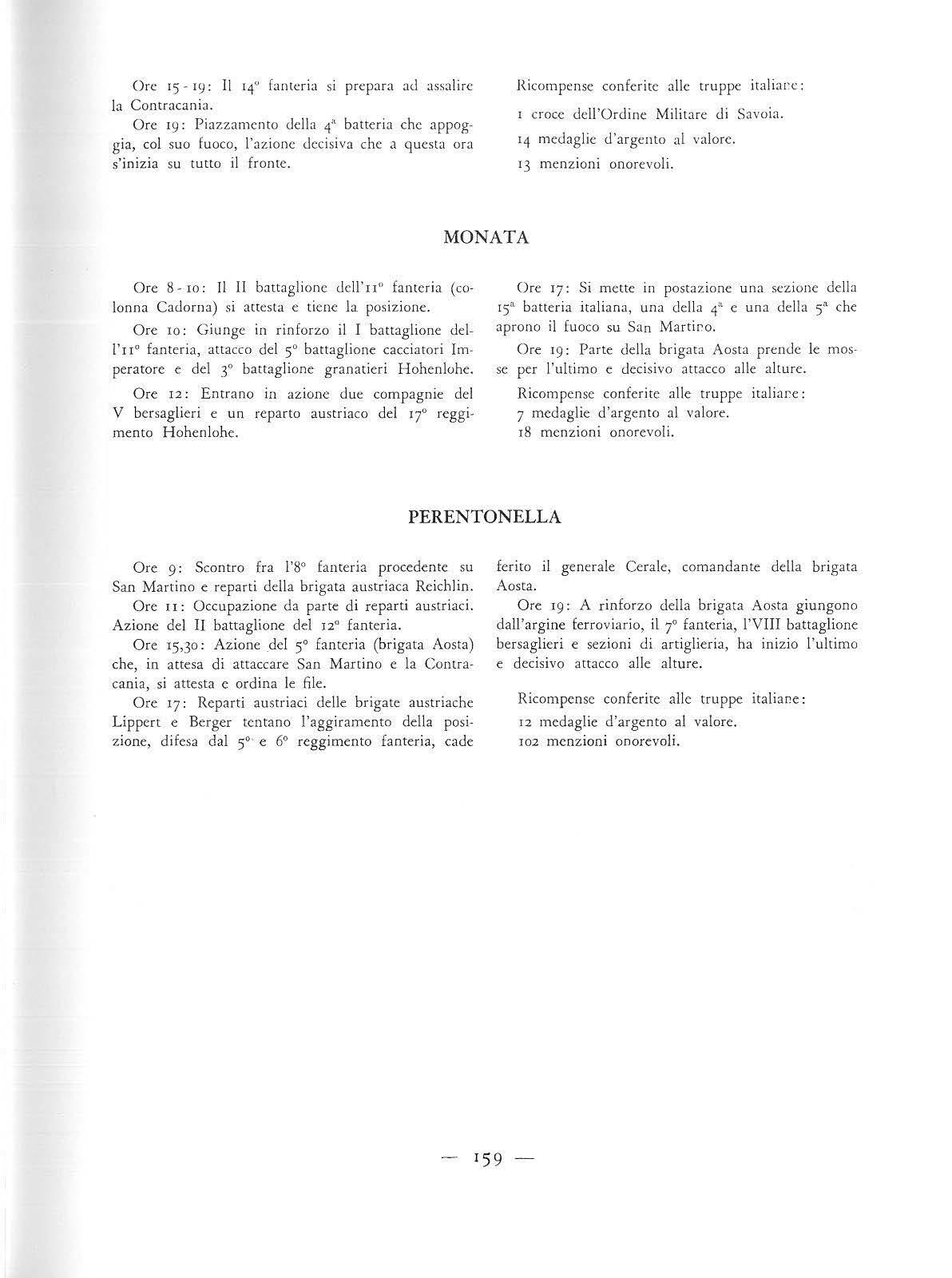 Ore 15 - 19: Il 14° fanteria si prepara ad assalire la Contracania.

Ore 19: Piazzamento della 4ª batteria che appoggia, col suo fuoco, l'azione decisiva che a questa ora s'inizia su tutto il fronte.

Ricompense conferite alle truppe italiane:

1 croce dell'Ordine Militare di Savoia.

14 medaglie d'argento al valore.

13 menzioni onorevoli.

MONATA

Ore 8 - 10: Il II battaglione dell'11° fanteria (colonna Cadorna) si attesta e tiene la posizione.

Ore 10: Giunge in rinforzo il I battaglione dell'11° fanteria, attacco del 5° battaglione cacciatori Imperatore e del 3° battaglione granatieri Hohenlohe.

Ore 12: Entrano in azione due compagnie del V bersaglieri e un reparto austriaco del 17° reggimento Hohenlohe.

Ore 17: Si mette in postazione una sezione della 15ª batteria italiana, una della 4ª e una della 5ª che aprono il fuoco su San Martino.

Ore 19: Parte della brigata Aosta prende le mosse per l'ultimo e decisivo attacco alle alture.

Ricompense conferite alle truppe italiane:
7 medaglie d'argento al valore.
18 menzioni onorevoli.

PERENTONELLA

Ore 9: Scontro fra l'8° fanteria procedente su San Martino e reparti della brigata austriaca Reichlin.

Ore 11: Occupazione da parte di reparti austriaci. Azione del II battaglione del 12° fanteria.

Ore 15,30: Azione del 5° fanteria (brigata Aosta) che, in attesa di attaccare San Martino e la Contracania, si attesta e ordina le file.

Ore 17: Reparti austriaci delle brigate austriache Lippert e Berger tentano l'aggiramento della posizione, difesa dal 5° e 6° reggimento fanteria, cade ferito il generale Cerale, comandante della brigata Aosta.

Ore 19: A rinforzo della brigata Aosta giungono dall'argine ferroviario, il 7° fanteria, l'VIII battaglione bersaglieri e sezioni di artiglieria, ha inizio l'ultimo e decisivo attacco alle alture.

Ricompense conferite alle truppe italiane:
12 medaglie d'argento al valore.
102 menzioni onorevoli.

— 159 —